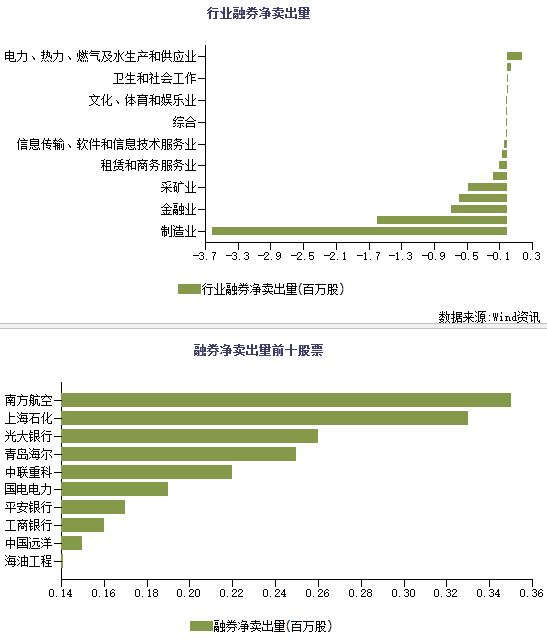 行业融券净卖出量

电力、热力、燃气及水生产和供应业
卫生和社会工作
文化、体育和娱乐业
综合
信息传输、软件和信息技术服务业
租赁和商务服务业
采矿业
金融业
制造业

-3.7 -3.3 -2.9 -2.5 -2.1 -1.7 -1.3 -0.9 -0.5 -0.1 0.3

行业融券净卖出量(百万股)

数据来源:Wind资讯

融券净卖出量前十股票

南方航空
上海石化
光大银行
青岛海尔
中联重科
国电电力
平安银行
工商银行
中国远洋
海油工程

0.14 0.16 0.18 0.20 0.22 0.24 0.26 0.28 0.30 0.32 0.34 0.36

融券净卖出量(百万股)